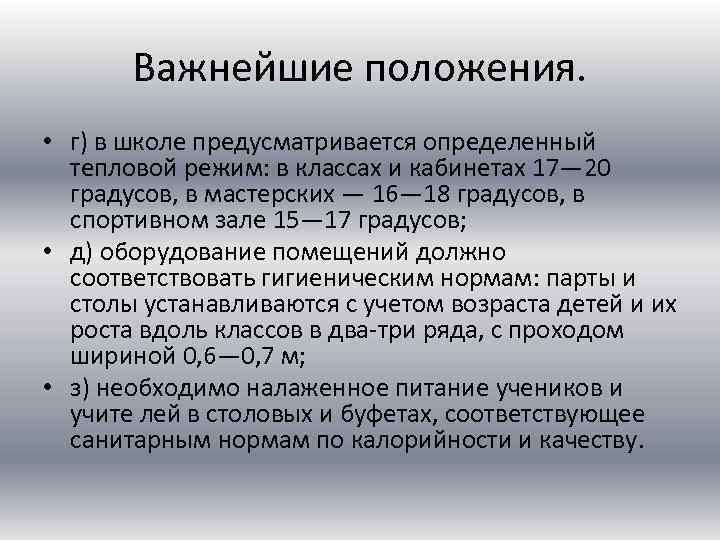 Важнейшие положения.

• г) в школе предусматривается определенный тепловой режим: в классах и кабинетах 17—20 градусов, в мастерских — 16—18 градусов, в спортивном зале 15—17 градусов;
• д) оборудование помещений должно соответствовать гигиеническим нормам: парты и столы устанавливаются с учетом возраста детей и их роста вдоль классов в два-три ряда, с проходом шириной 0,6—0,7 м;
• з) необходимо налаженное питание учеников и учите лей в столовых и буфетах, соответствующее санитарным нормам по калорийности и качеству.